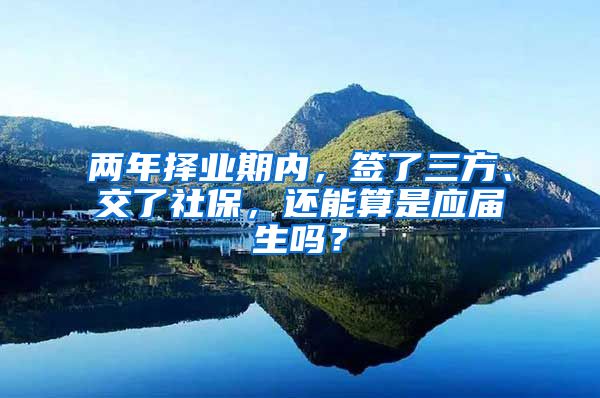 两年择业期内，签了三方、交了社保，还能算是应届生吗？